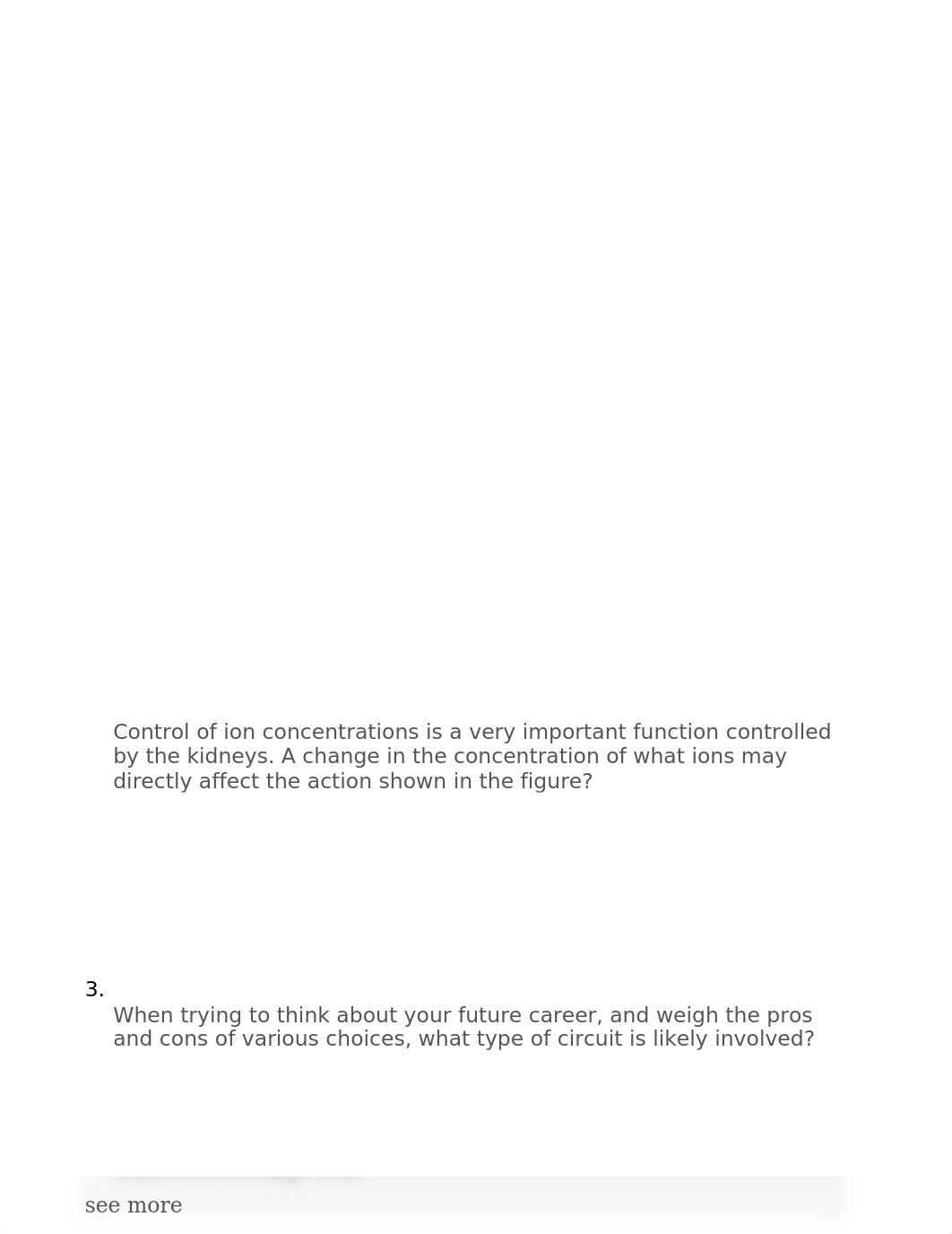 Control of ion concentrations is a very important function controlled by the kidneys. A change in the concentration of what ions may directly affect the action shown in the figure?

3.
When trying to think about your future career, and weigh the pros and cons of various choices, what type of circuit is likely involved?

see more